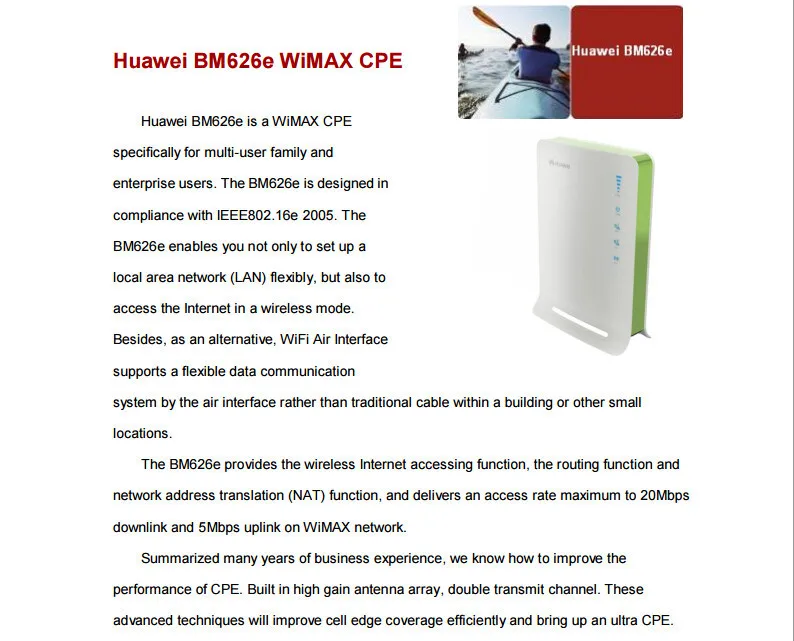 Huawei BM626e WiMAX CPE

Huawei BM626e

Huawei BM626e is a WiMAX CPE specifically for multi-user family and enterprise users. The BM626e is designed in compliance with IEEE802.16e 2005. The BM626e enables you not only to set up a local area network (LAN) flexibly, but also to access the Internet in a wireless mode. Besides, as an alternative, WiFi Air Interface supports a flexible data communication system by the air interface rather than traditional cable within a building or other small locations.

The BM626e provides the wireless Internet accessing function, the routing function and network address translation (NAT) function, and delivers an access rate maximum to 20Mbps downlink and 5Mbps uplink on WiMAX network.

Summarized many years of business experience, we know how to improve the performance of CPE. Built in high gain antenna array, double transmit channel. These advanced techniques will improve cell edge coverage efficiently and bring up an ultra CPE.